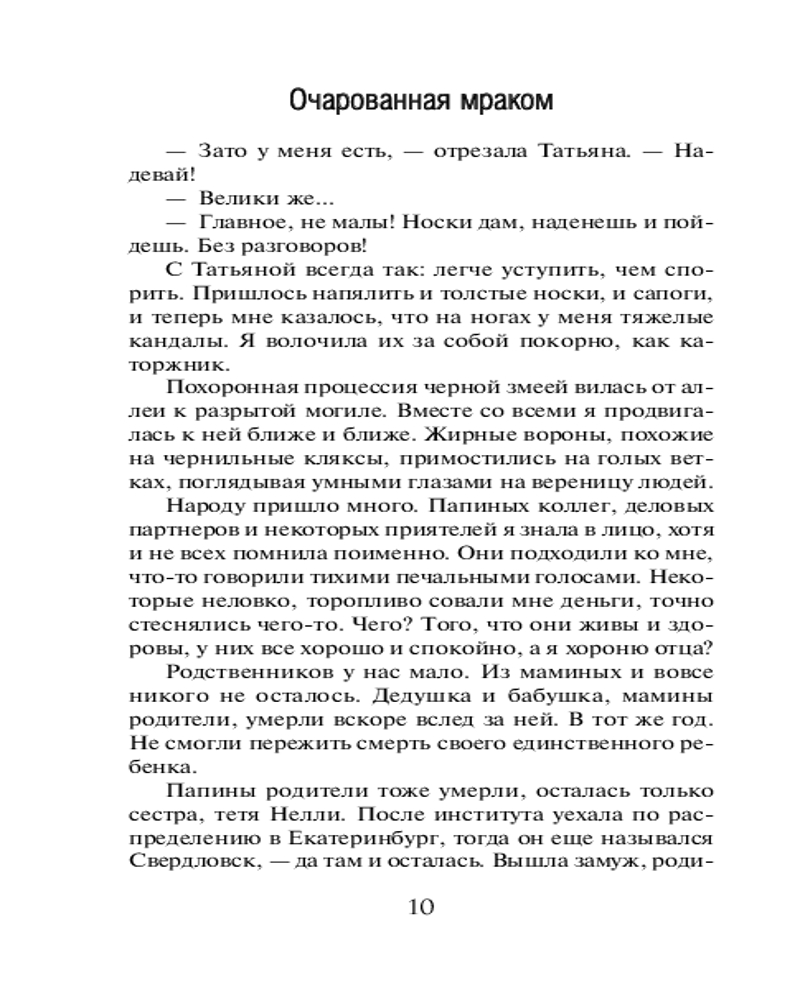 Очарованная мраком

— Зато у меня есть, — отрезала Татьяна. — Надевай!

— Велики же...

— Главное, не малы! Носки дам, наденешь и пойдешь. Без разговоров!

С Татьяной всегда так: легче уступить, чем спорить. Пришлось напялить и толстые носки, и сапоги, и теперь мне казалось, что на ногах у меня тяжелые кандалы. Я волочила их за собой покорно, как каторжник.

Похоронная процессия черной змеей вилась от аллеи к разрытой могиле. Вместе со всеми я продвигалась к ней ближе и ближе. Жирные вороны, похожие на чернильные кляксы, примостились на голых ветках, поглядывая умными глазами на вереницу людей.

Народу пришло много. Папиных коллег, деловых партнеров и некоторых приятелей я знала в лицо, хотя и не всех помнила поименно. Они подходили ко мне, что-то говорили тихими печальными голосами. Некоторые неловко, торопливо совали мне деньги, точно стеснялись чего-то. Чего? Того, что они живы и здоровы, у них все хорошо и спокойно, а я хороню отца?

Родственников у нас мало. Из маминых и вовсе никого не осталось. Дедушка и бабушка, мамины родители, умерли вскоре вслед за ней. В тот же год. Не смогли пережить смерть своего единственного ребенка.

Папины родители тоже умерли, осталась только сестра, тетя Нелли. После института уехала по распределению в Екатеринбург, тогда он еще назывался Свердловск, — да там и осталась. Вышла замуж, роди-

10